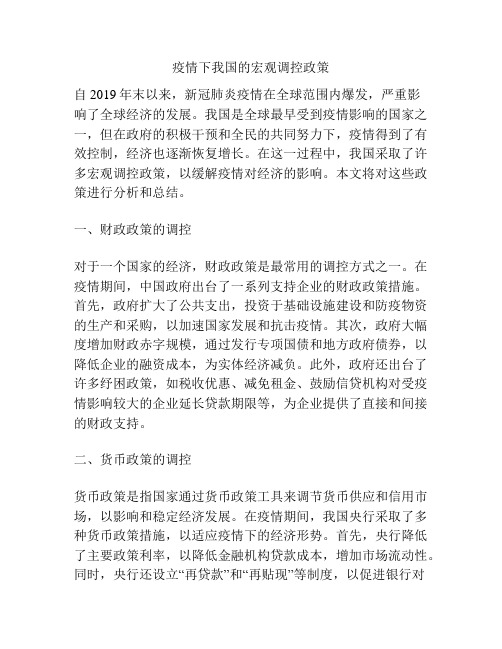 疫情下我国的宏观调控政策

自 2019 年末以来，新冠肺炎疫情在全球范围内爆发，严重影响了全球经济的发展。我国是全球最早受到疫情影响的国家之一，但在政府的积极干预和全民的共同努力下，疫情得到了有效控制，经济也逐渐恢复增长。在这一过程中，我国采取了许多宏观调控政策，以缓解疫情对经济的影响。本文将对这些政策进行分析和总结。

一、财政政策的调控

对于一个国家的经济，财政政策是最常用的调控方式之一。在疫情期间，中国政府出台了一系列支持企业的财政政策措施。首先，政府扩大了公共支出，投资于基础设施建设和防疫物资的生产和采购，以加速国家发展和抗击疫情。其次，政府大幅度增加财政赤字规模，通过发行专项国债和地方政府债券，以降低企业的融资成本，为实体经济减负。此外，政府还出台了许多纾困政策，如税收优惠、减免租金、鼓励信贷机构对受疫情影响较大的企业延长贷款期限等，为企业提供了直接和间接的财政支持。

二、货币政策的调控

货币政策是指国家通过货币政策工具来调节货币供应和信用市场，以影响和稳定经济发展。在疫情期间，我国央行采取了多种货币政策措施，以适应疫情下的经济形势。首先，央行降低了主要政策利率，以降低金融机构贷款成本，增加市场流动性。同时，央行还设立“再贷款”和“再贴现”等制度，以促进银行对